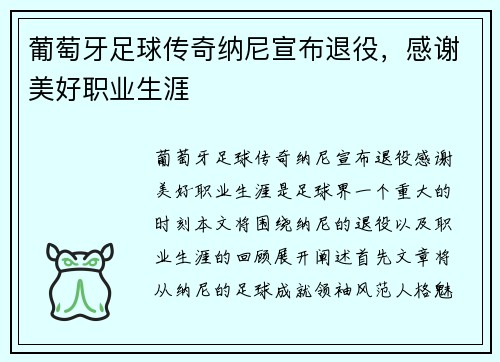 葡萄牙足球传奇纳尼宣布退役，感谢美好职业生涯

葡萄牙足球传奇纳尼宣布退役感谢美好职业生涯是足球界一个重大的时刻本文将围绕纳尼的退役以及职业生涯的回顾展开阐述首先文章将从纳尼的足球成就领袖风范人格魅